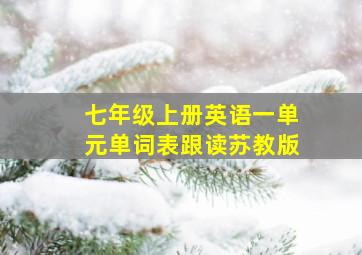 七年级上册英语一单元单词表跟读苏教版